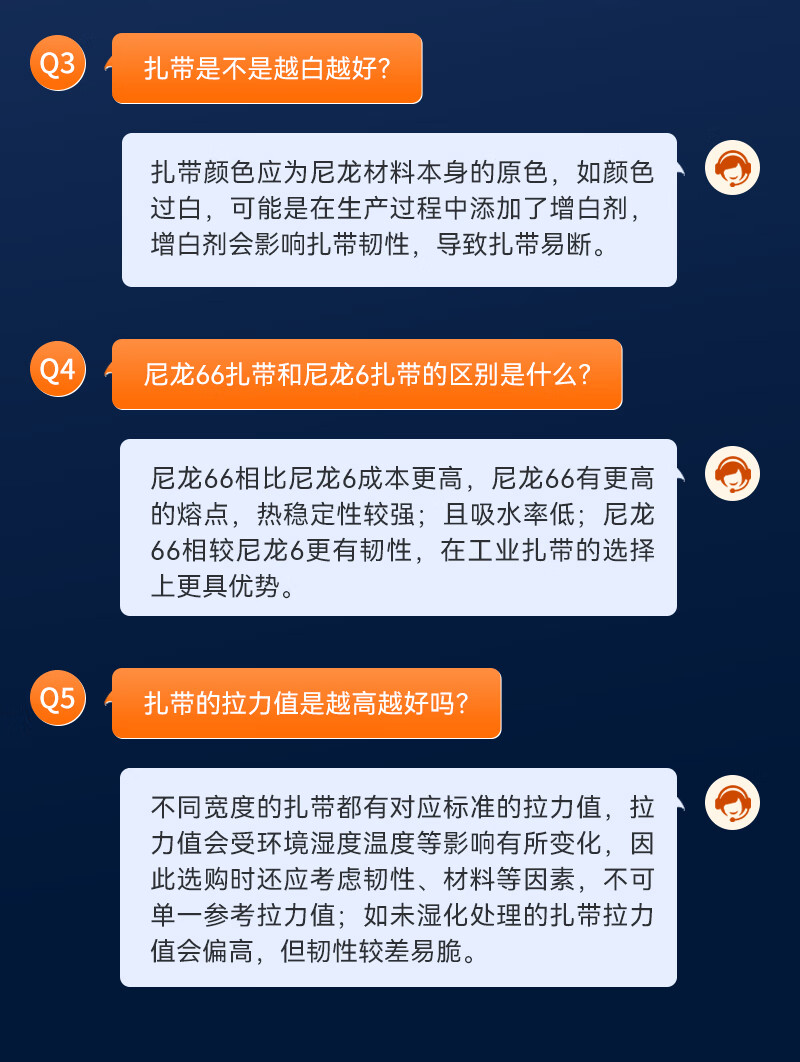 Q3

扎带是不是越白越好?

扎带颜色应为尼龙材料本身的原色，如颜色过白，可能是在生产过程中添加了增白剂，增白剂会影响扎带韧性，导致扎带易断。

Q4

尼龙66扎带和尼龙6扎带的区别是什么?

尼龙66相比尼龙6成本更高，尼龙66有更高的熔点，热稳定性较强；且吸水率低；尼龙66相较尼龙6更有韧性，在工业扎带的选择上更具优势。

Q5

扎带的拉力值是越高越好吗?

不同宽度的扎带都有对应标准的拉力值，拉力值会受环境湿度温度等影响有所变化，因此选购时还应考虑韧性、材料等因素，不可单一参考拉力值；如未湿化处理的扎带拉力值会偏高，但韧性较差易脆。